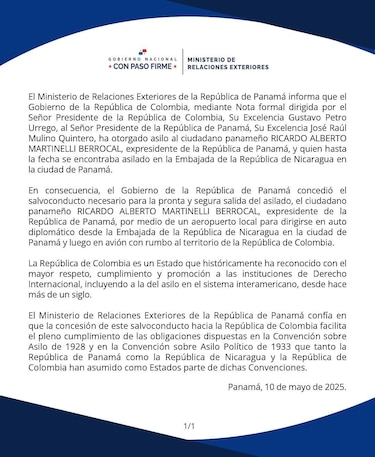 GOBIERNO NACIONAL
• CON PASO FIRME •

MINISTERIO DE RELACIONES EXTERIORES

El Ministerio de Relaciones Exteriores de la República de Panamá informa que el Gobierno de la República de Colombia, mediante Nota formal dirigida por el Señor Presidente de la República de Colombia, Su Excelencia Gustavo Petro Urrego, al Señor Presidente de la República de Panamá, Su Excelencia José Raúl Mulino Quintero, ha otorgado asilo al ciudadano panameño RICARDO ALBERTO MARTINELLI BERROCAL, expresidente de la República de Panamá, y quien hasta la fecha se encontraba asilado en la Embajada de la República de Nicaragua en la ciudad de Panamá.

En consecuencia, el Gobierno de la República de Panamá concedió el salvoconducto necesario para la pronta y segura salida del asilado, el ciudadano panameño RICARDO ALBERTO MARTINELLI BERROCAL, expresidente de la República de Panamá, por medio de un aeropuerto local para dirigirse en auto diplomático desde la Embajada de la República de Nicaragua en la ciudad de Panamá y luego en avión con rumbo al territorio de la República de Colombia.

La República de Colombia es un Estado que históricamente ha reconocido con el mayor respeto, cumplimiento y promoción a las instituciones de Derecho Internacional, incluyendo a la del asilo en el sistema interamericano, desde hace más de un siglo.

El Ministerio de Relaciones Exteriores de la República de Panamá confía en que la concesión de este salvoconducto hacia la República de Colombia facilita el pleno cumplimiento de las obligaciones dispuestas en la Convención sobre Asilo de 1928 y en la Convención sobre Asilo Político de 1933 que tanto la República de Panamá como la República de Nicaragua y la República de Colombia han asumido como Estados parte de dichas Convenciones.

Panamá, 10 de mayo de 2025.

1/1